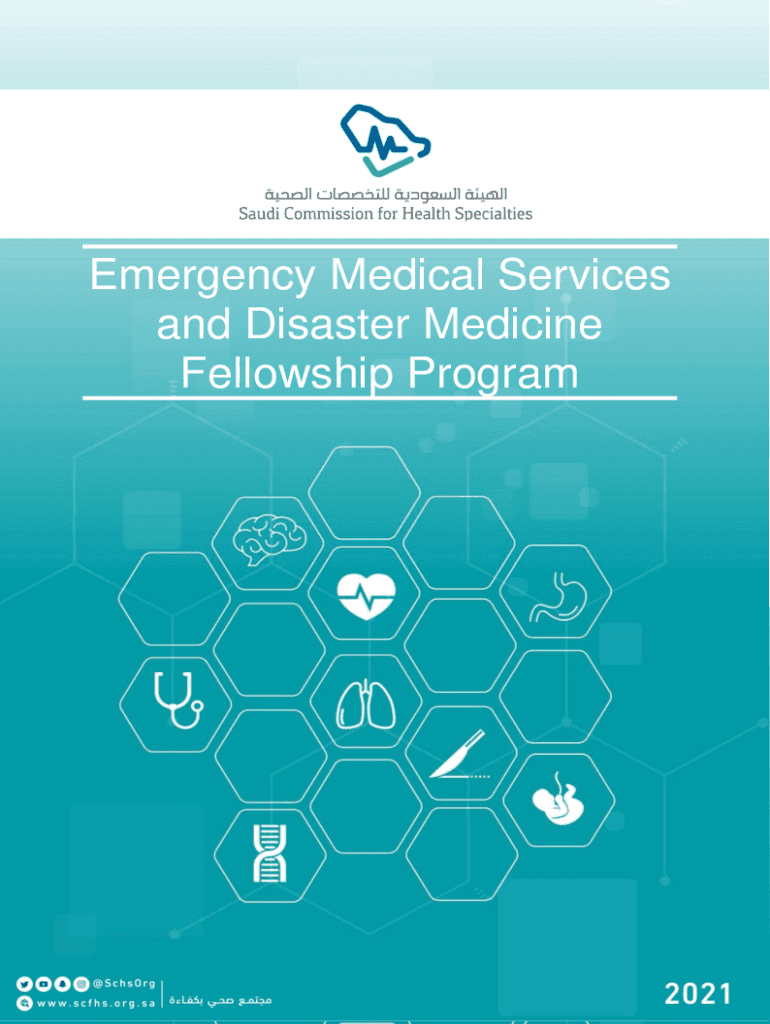 الهيئة السعودية للتخصصات الصحية
Saudi Commission for Health Specialties

Emergency Medical Services and Disaster Medicine Fellowship Program

@SchsOrg
www.scfhs.org.sa
مجتمع صحي بكفاءة

2021